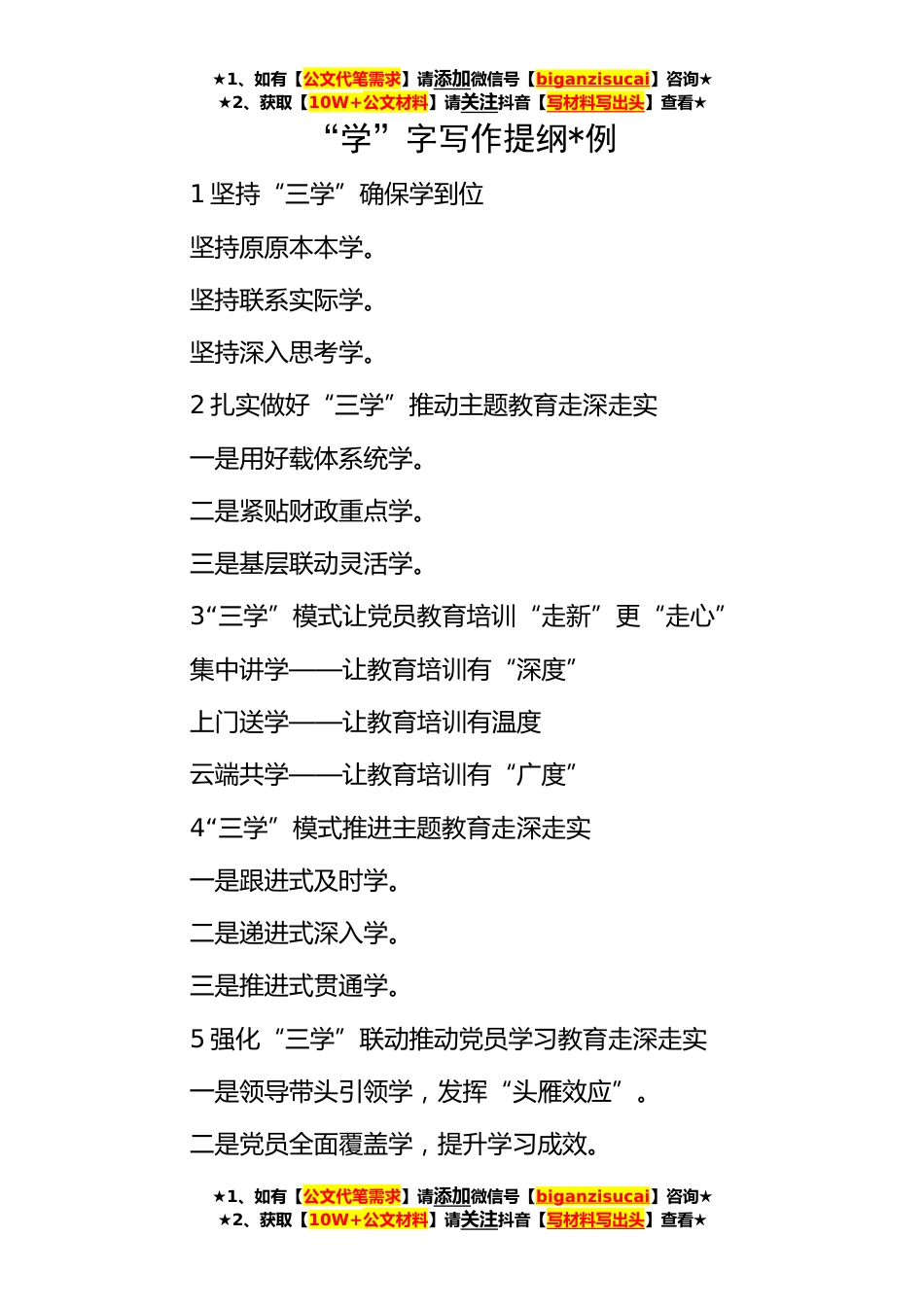 ★1、如有【公文代笔需求】请添加微信号【biganzisucai】咨询★
★2、获取【10W+公文材料】请关注抖音【写材料写出头】查看★

“学”字写作提纲*例

1 坚持“三学”确保学到位

坚持原原本本学。

坚持联系实际学。

坚持深入思考学。

2 扎实做好“三学”推动主题教育走深走实

一是用好载体系统学。

二是紧贴财政重点学。

三是基层联动灵活学。

3“三学”模式让党员教育培训“走新”更“走心”

集中讲学——让教育培训有“深度”

上门送学——让教育培训有温度

云端共学——让教育培训有“广度”

4“三学”模式推进主题教育走深走实

一是跟进式及时学。

二是递进式深入学。

三是推进式贯通学。

5 强化“三学”联动推动党员学习教育走深走实

一是领导带头引领学，发挥“头雁效应”。

二是党员全面覆盖学，提升学习成效。

★1、如有【公文代笔需求】请添加微信号【biganzisucai】咨询★
★2、获取【10W+公文材料】请关注抖音【写材料写出头】查看★